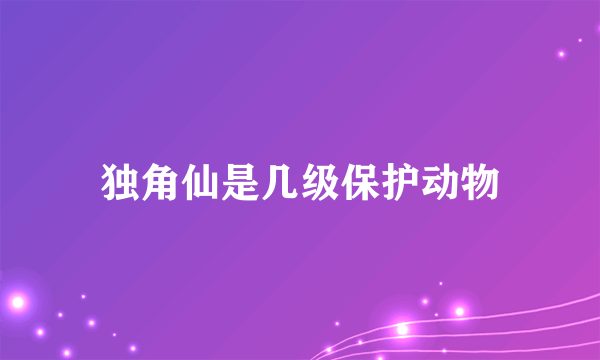 独角仙是几级保护动物